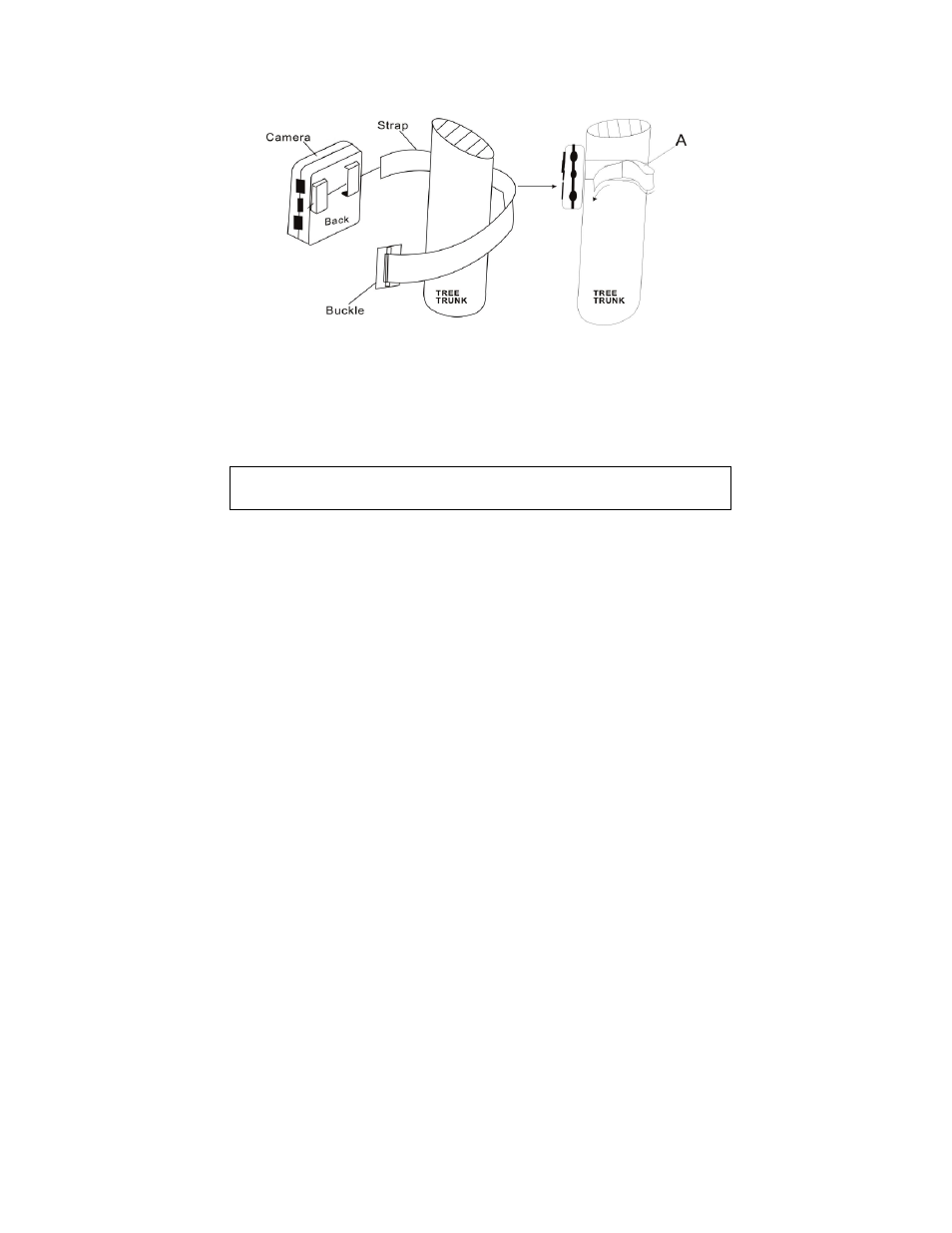 Camera

Strap

Back

Buckle

TREE TRUNK

A

TREE TRUNK